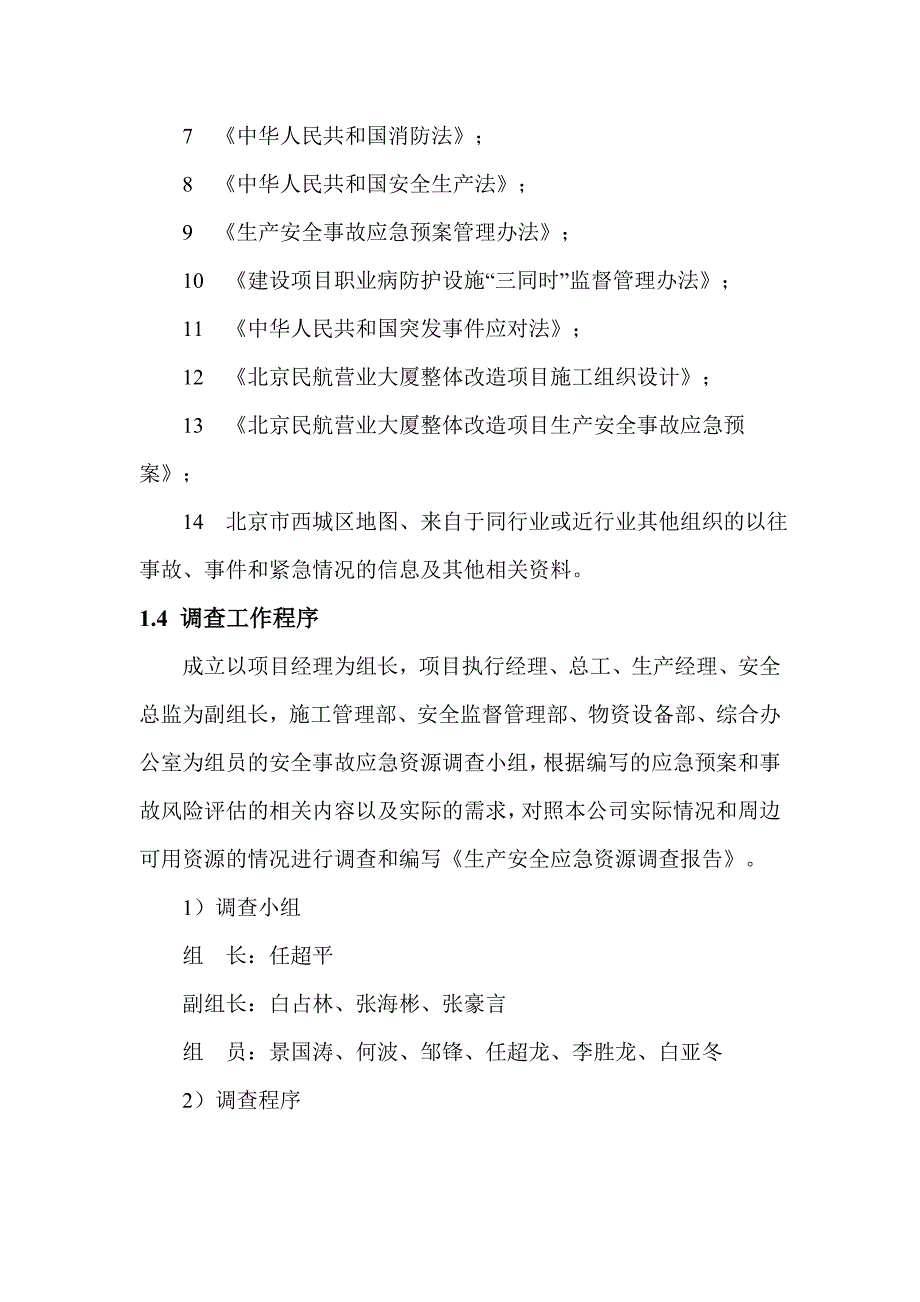 7 《中华人民共和国消防法》；

8 《中华人民共和国安全生产法》；

9 《生产安全事故应急预案管理办法》；

10 《建设项目职业病防护设施“三同时”监督管理办法》；

11 《中华人民共和国突发事件应对法》；

12 《北京民航营业大厦整体改造项目施工组织设计》；

13 《北京民航营业大厦整体改造项目生产安全事故应急预案》；

14 北京市西城区地图、来自于同行业或近行业其他组织的以往事故、事件和紧急情况的信息及其他相关资料。

1.4 调查工作程序

成立以项目经理为组长，项目执行经理、总工、生产经理、安全总监为副组长，施工管理部、安全监督管理部、物资设备部、综合办公室为组员的安全事故应急资源调查小组，根据编写的应急预案和事故风险评估的相关内容以及实际的需求，对照本公司实际情况和周边可用资源的情况进行调查和编写《生产安全应急资源调查报告》。

1）调查小组

组 长：任超平

副组长：白占林、张海彬、张豪言

组 员：景国涛、何波、邹锋、任超龙、李胜龙、白亚冬

2）调查程序